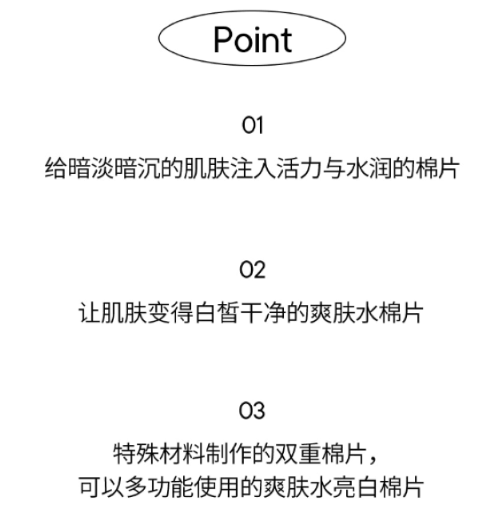 Point

01

给暗淡暗沉的肌肤注入活力与水润的棉片

02

让肌肤变得白皙干净的爽肤水棉片

03

特殊材料制作的双重棉片，
可以多功能使用的爽肤水亮白棉片